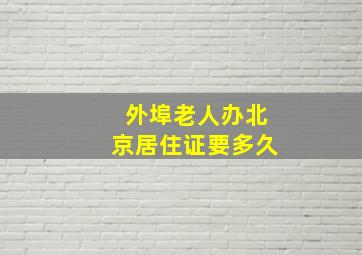 外埠老人办北京居住证要多久